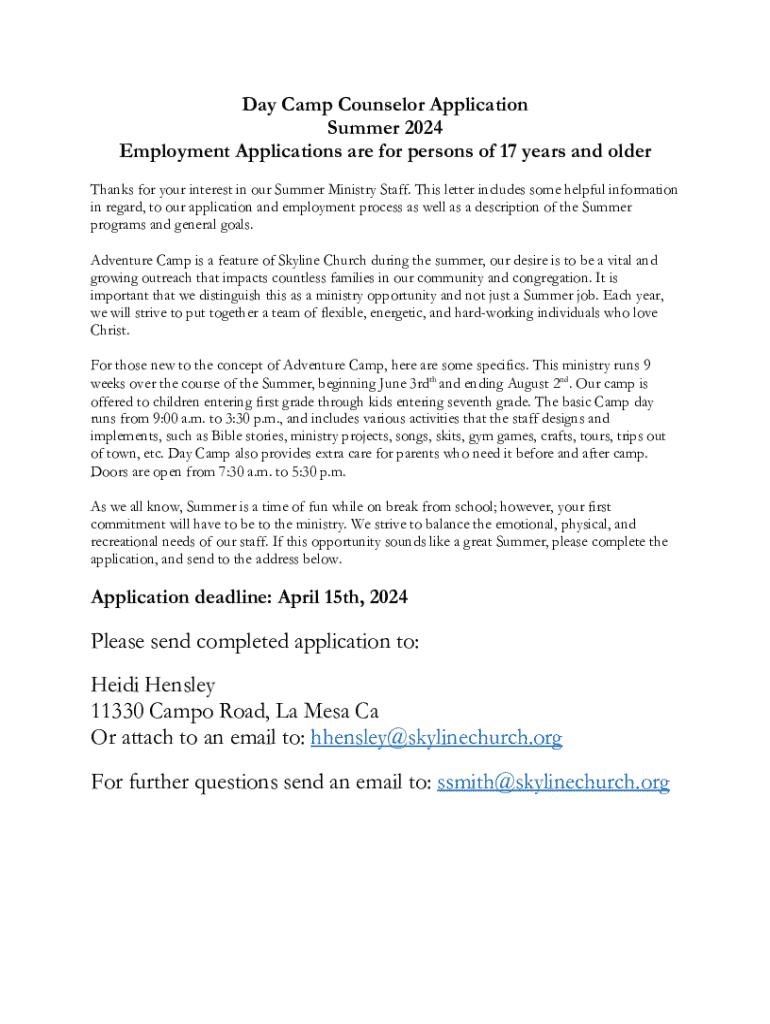 Day Camp Counselor Application
Summer 2024
Employment Applications are for persons of 17 years and older

Thanks for your interest in our Summer Ministry Staff. This letter includes some helpful information in regard, to our application and employment process as well as a description of the Summer programs and general goals.

Adventure Camp is a feature of Skyline Church during the summer, our desire is to be a vital and growing outreach that impacts countless families in our community and congregation. It is important that we distinguish this as a ministry opportunity and not just a Summer job. Each year, we will strive to put together a team of flexible, energetic, and hard-working individuals who love Christ.

For those new to the concept of Adventure Camp, here are some specifics. This ministry runs 9 weeks over the course of the Summer, beginning June 3rd$^{th}$ and ending August 2$^{nd}$. Our camp is offered to children entering first grade through kids entering seventh grade. The basic Camp day runs from 9:00 a.m. to 3:30 p.m., and includes various activities that the staff designs and implements, such as Bible stories, ministry projects, songs, skits, gym games, crafts, tours, trips out of town, etc. Day Camp also provides extra care for parents who need it before and after camp. Doors are open from 7:30 a.m. to 5:30 p.m.

As we all know, Summer is a time of fun while on break from school; however, your first commitment will have to be to the ministry. We strive to balance the emotional, physical, and recreational needs of our staff. If this opportunity sounds like a great Summer, please complete the application, and send to the address below.

Application deadline: April 15th, 2024

Please send completed application to:

Heidi Hensley
11330 Campo Road, La Mesa Ca
Or attach to an email to: hhensley@skylinechurch.org

For further questions send an email to: ssmith@skylinechurch.org